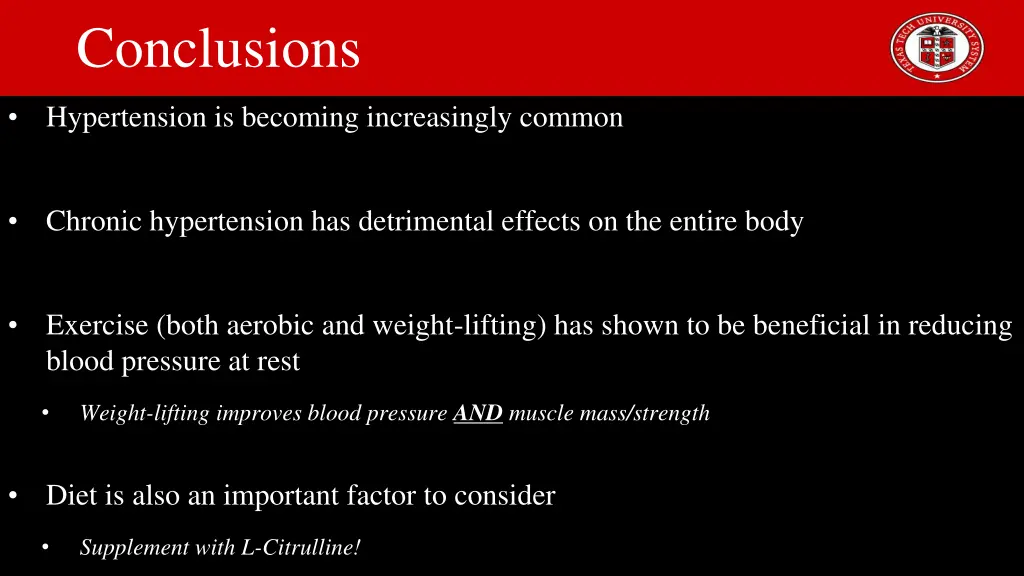 Conclusions

TEXAS TECH UNIVERSITY SYSTEM

• Hypertension is becoming increasingly common

• Chronic hypertension has detrimental effects on the entire body

• Exercise (both aerobic and weight-lifting) has shown to be beneficial in reducing blood pressure at rest

• Weight-lifting improves blood pressure AND muscle mass/strength

• Diet is also an important factor to consider

• Supplement with L-Citrulline!